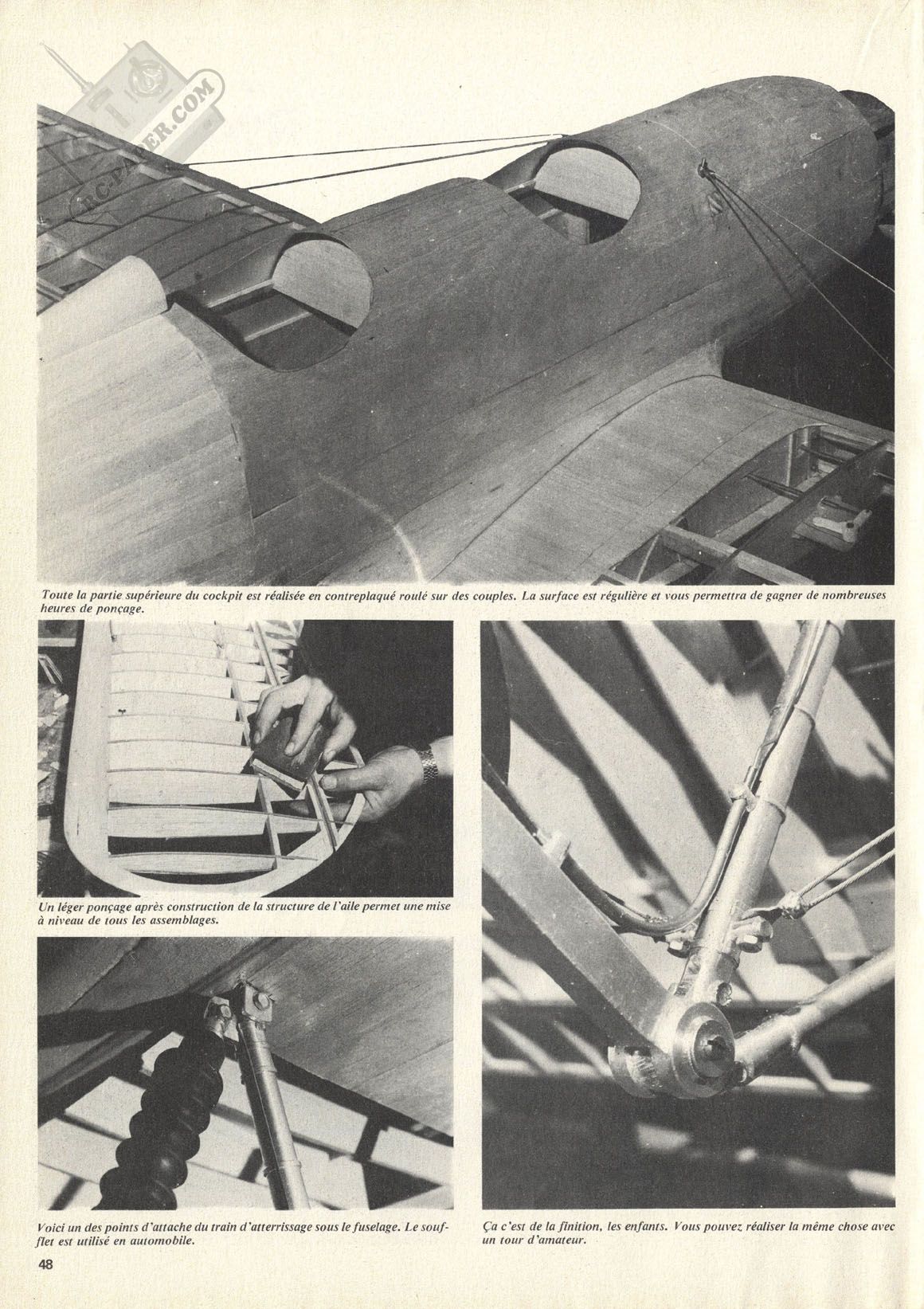 RC-PAPER.COM

Toute la partie supérieure du cockpit est réalisée en contreplaqué roulé sur des couples. La surface est régulière et vous permettra de gagner de nombreuses heures de ponçage.

Un léger ponçage après construction de la structure de l'aile permet une mise à niveau de tous les assemblages.

Voici un des points d'attache du train d'atterrissage sous le fuselage. Le soufflet est utilisé en automobile.

Ça c'est de la finition, les enfants. Vous pouvez réaliser la même chose avec un tour d'amateur.

48